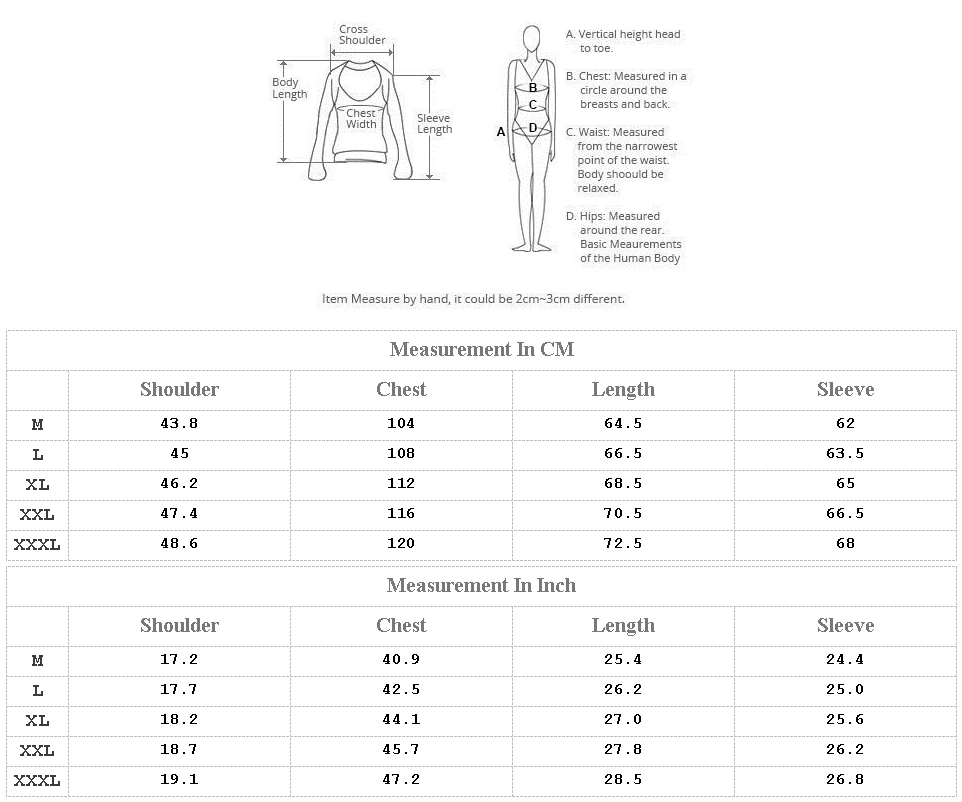 Cross Shoulder

Body Length

Chest Width

Sleeve Length

A B C D

A. Vertical height head to toe.

B. Chest: Measured in a circle around the breasts and back.

C. Waist: Measured from the narrowest point of the waist. Body shoould be relaxed.

D. Hips: Measured around the rear. Basic Meaurements of the Human Body

Item Measure by hand, it could be 2cm~3cm different.

Measurement In CM

| | Shoulder | Chest | Length | Sleeve |
|---|---|---|---|---|
| M | 43.8 | 104 | 64.5 | 62 |
| L | 45 | 108 | 66.5 | 63.5 |
| XL | 46.2 | 112 | 68.5 | 65 |
| XXL | 47.4 | 116 | 70.5 | 66.5 |
| XXXL | 48.6 | 120 | 72.5 | 68 |

Measurement In Inch

| | Shoulder | Chest | Length | Sleeve |
|---|---|---|---|---|
| M | 17.2 | 40.9 | 25.4 | 24.4 |
| L | 17.7 | 42.5 | 26.2 | 25.0 |
| XL | 18.2 | 44.1 | 27.0 | 25.6 |
| XXL | 18.7 | 45.7 | 27.8 | 26.2 |
| XXXL | 19.1 | 47.2 | 28.5 | 26.8 |